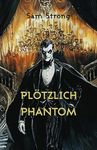 Sam Strong

PLÖTZLICH PHANTOM